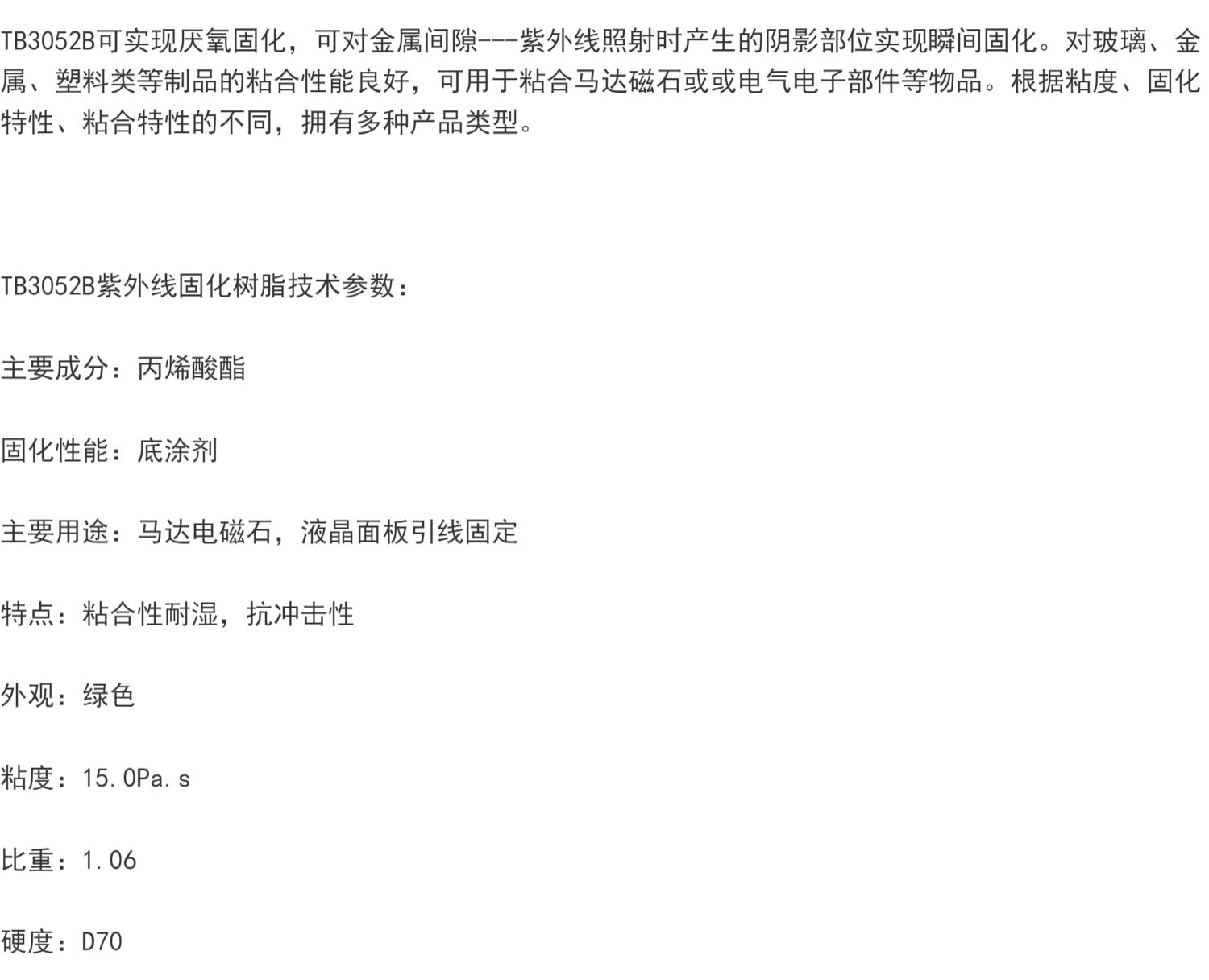 TB3052B可实现厌氧固化，可对金属间隙---紫外线照射时产生的阴影部位实现瞬间固化。对玻璃、金属、塑料类等制品的粘合性能良好，可用于粘合马达磁石或或电气电子部件等物品。根据粘度、固化特性、粘合特性的不同，拥有多种产品类型。

TB3052B紫外线固化树脂技术参数：

主要成分：丙烯酸酯

固化性能：底涂剂

主要用途：马达电磁石，液晶面板引线固定

特点：粘合性耐湿，抗冲击性

外观：绿色

粘度：15.0Pa.s

比重：1.06

硬度：D70